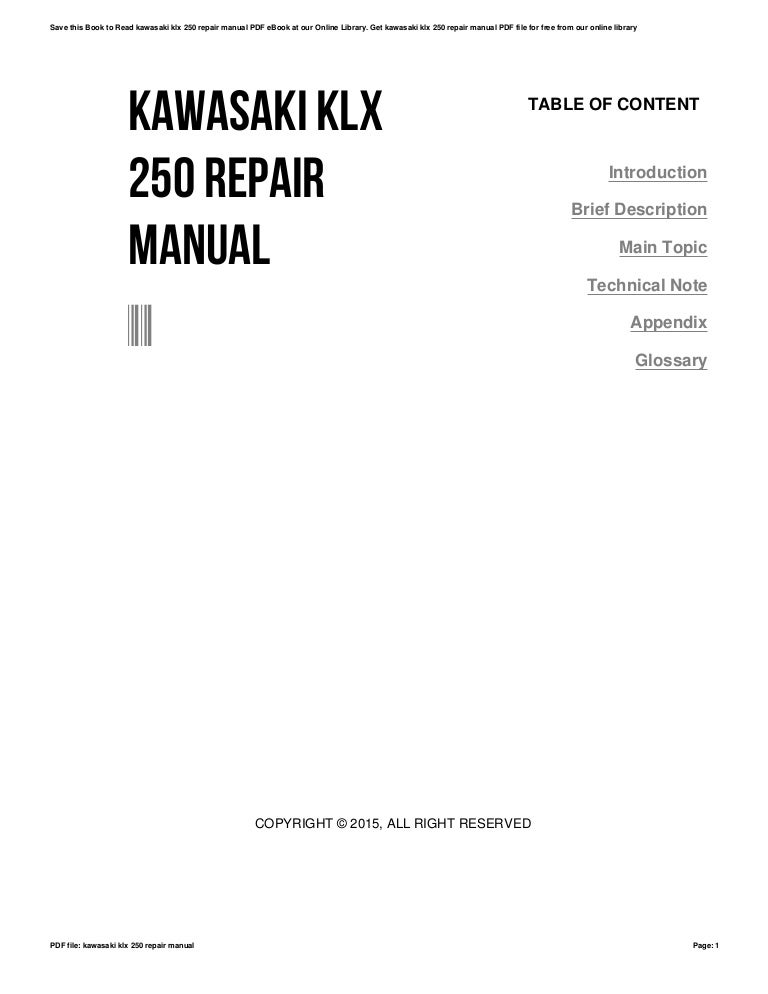 Save this Book to Read kawasaki klx 250 repair manual PDF eBook at our Online Library. Get kawasaki klx 250 repair manual PDF file for free from our online library

KAWASAKI KLX 250 REPAIR MANUAL

TABLE OF CONTENT

Introduction

Brief Description

Main Topic

Technical Note

Appendix

Glossary

COPYRIGHT © 2015, ALL RIGHT RESERVED

PDF file: kawasaki klx 250 repair manual

Page: 1